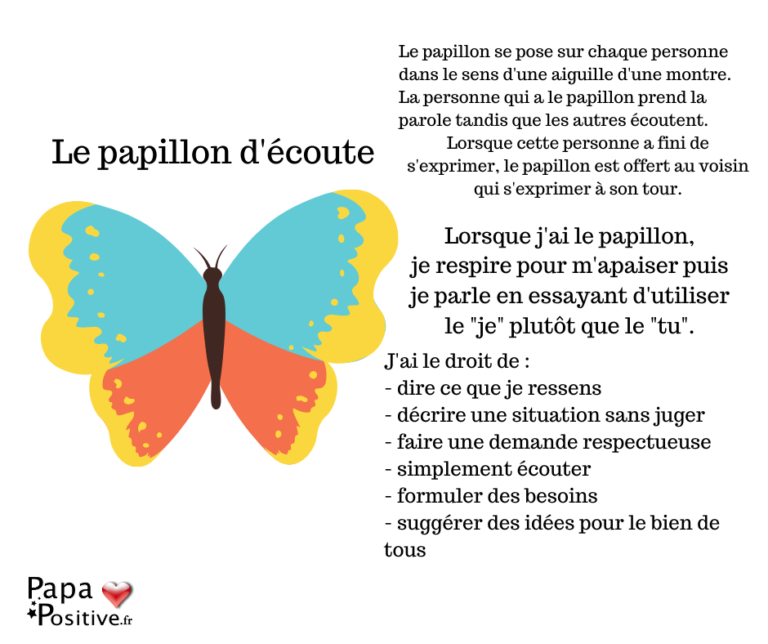 Le papillon d'écoute

Le papillon se pose sur chaque personne dans le sens d'une aiguille d'une montre. La personne qui a le papillon prend la parole tandis que les autres écoutent. Lorsque cette personne a fini de s'exprimer, le papillon est offert au voisin qui s'exprimer à son tour.

Lorsque j'ai le papillon, je respire pour m'apaiser puis je parle en essayant d'utiliser le "je" plutôt que le "tu".

J'ai le droit de :
- dire ce que je ressens
- décrire une situation sans juger
- faire une demande respectueuse
- simplement écouter
- formuler des besoins
- suggérer des idées pour le bien de tous

Papa
Positive.fr